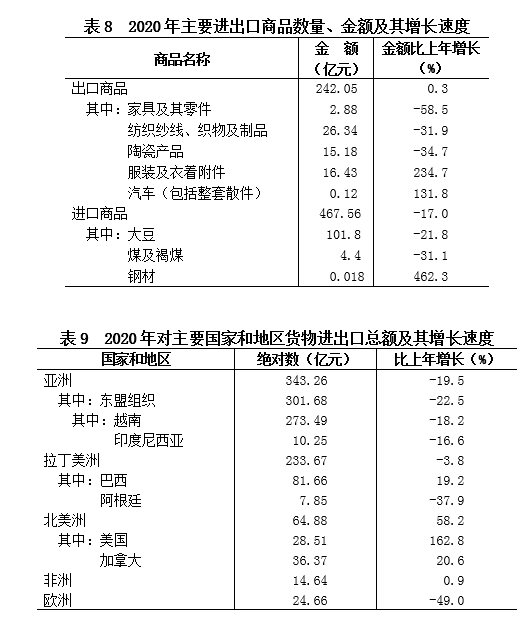 表 8　2020 年主要进出口商品数量、金额及其增长速度

| 商品名称 | 金　额（亿元） | 金额比上年增长（%） |
|---|---|---|
| 出口商品 | 242.05 | 0.3 |
| 其中：家具及其零件 | 2.88 | -58.5 |
| 纺织纱线、织物及制品 | 26.34 | -31.9 |
| 陶瓷产品 | 15.18 | -34.7 |
| 服装及衣着附件 | 16.43 | 234.7 |
| 汽车（包括整套散件） | 0.12 | 131.8 |
| 进口商品 | 467.56 | -17.0 |
| 其中：大豆 | 101.8 | -21.8 |
| 煤及褐煤 | 4.4 | -31.1 |
| 钢材 | 0.018 | 462.3 |

表 9　2020 年对主要国家和地区货物进出口总额及其增长速度

| 国家和地区 | 绝对数（亿元） | 比上年增长（%） |
|---|---|---|
| 亚洲 | 343.26 | -19.5 |
| 其中：东盟组织 | 301.68 | -22.5 |
| 其中：越南 | 273.49 | -18.2 |
| 印度尼西亚 | 10.25 | -16.6 |
| 拉丁美洲 | 233.67 | -3.8 |
| 其中：巴西 | 81.66 | 19.2 |
| 阿根廷 | 7.85 | -37.9 |
| 北美洲 | 64.88 | 58.2 |
| 其中：美国 | 28.51 | 162.8 |
| 加拿大 | 36.37 | 20.6 |
| 非洲 | 14.64 | 0.9 |
| 欧洲 | 24.66 | -49.0 |